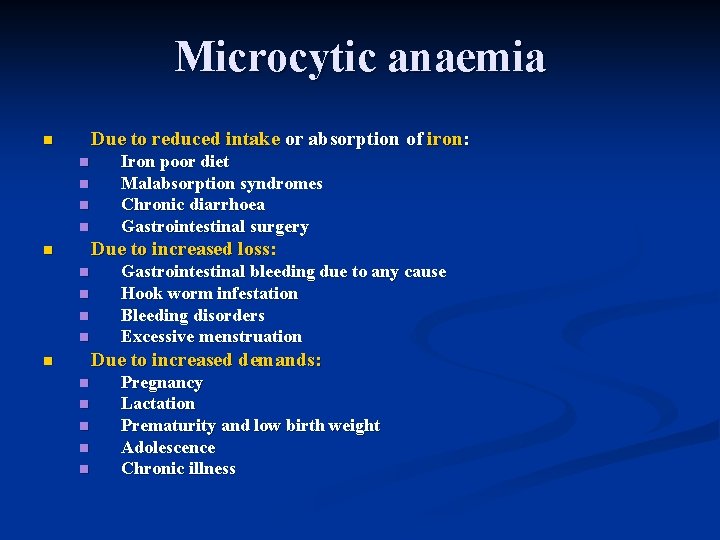 Microcytic anaemia

- Due to reduced intake or absorption of iron:
  - Iron poor diet
  - Malabsorption syndromes
  - Chronic diarrhoea
  - Gastrointestinal surgery
- Due to increased loss:
  - Gastrointestinal bleeding due to any cause
  - Hook worm infestation
  - Bleeding disorders
  - Excessive menstruation
- Due to increased demands:
  - Pregnancy
  - Lactation
  - Prematurity and low birth weight
  - Adolescence
  - Chronic illness